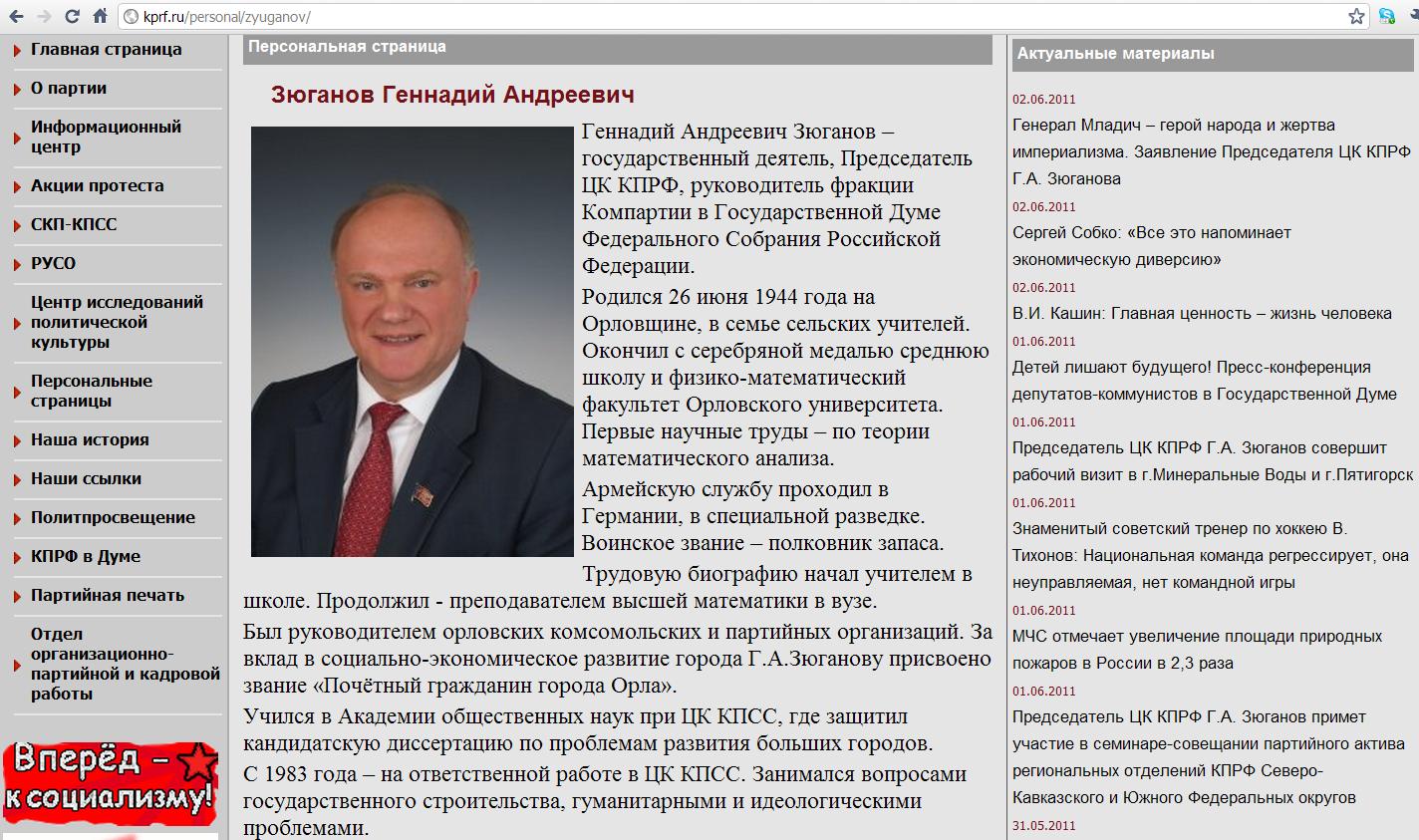 kprf.ru/personal/zyuganov/

Главная страница
О партии
Информационный центр
Акции протеста
СКП-КПСС
РУСО
Центр исследований политической культуры
Персональные страницы
Наша история
Наши ссылки
Политпросвещение
КПРФ в Думе
Партийная печать
Отдел организационно-партийной и кадровой работы

Вперёд – к социализму!

Персональная страница

Зюганов Геннадий Андреевич

Геннадий Андреевич Зюганов – государственный деятель, Председатель ЦК КПРФ, руководитель фракции Компартии в Государственной Думе Федерального Собрания Российской Федерации.

Родился 26 июня 1944 года на Орловщине, в семье сельских учителей. Окончил с серебряной медалью среднюю школу и физико-математический факультет Орловского университета. Первые научные труды – по теории математического анализа.

Армейскую службу проходил в Германии, в специальной разведке. Воинское звание – полковник запаса.

Трудовую биографию начал учителем в школе. Продолжил - преподавателем высшей математики в вузе.

Был руководителем орловских комсомольских и партийных организаций. За вклад в социально-экономическое развитие города Г.А.Зюганову присвоено звание «Почётный гражданин города Орла».

Учился в Академии общественных наук при ЦК КПСС, где защитил кандидатскую диссертацию по проблемам развития больших городов.

С 1983 года – на ответственной работе в ЦК КПСС. Занимался вопросами государственного строительства, гуманитарными и идеологическими проблемами.

Актуальные материалы

02.06.2011
Генерал Младич – герой народа и жертва империализма. Заявление Председателя ЦК КПРФ Г.А. Зюганова

02.06.2011
Сергей Собко: «Все это напоминает экономическую диверсию»

02.06.2011
В.И. Кашин: Главная ценность – жизнь человека

01.06.2011
Детей лишают будущего! Пресс-конференция депутатов-коммунистов в Государственной Думе

01.06.2011
Председатель ЦК КПРФ Г.А. Зюганов совершит рабочий визит в г.Минеральные Воды и г.Пятигорск

01.06.2011
Знаменитый советский тренер по хоккею В. Тихонов: Национальная команда регрессирует, она неуправляемая, нет командной игры

01.06.2011
МЧС отмечает увеличение площади природных пожаров в России в 2,3 раза

01.06.2011
Председатель ЦК КПРФ Г.А. Зюганов примет участие в семинаре-совещании партийного актива региональных отделений КПРФ Северо-Кавказского и Южного Федеральных округов

31.05.2011